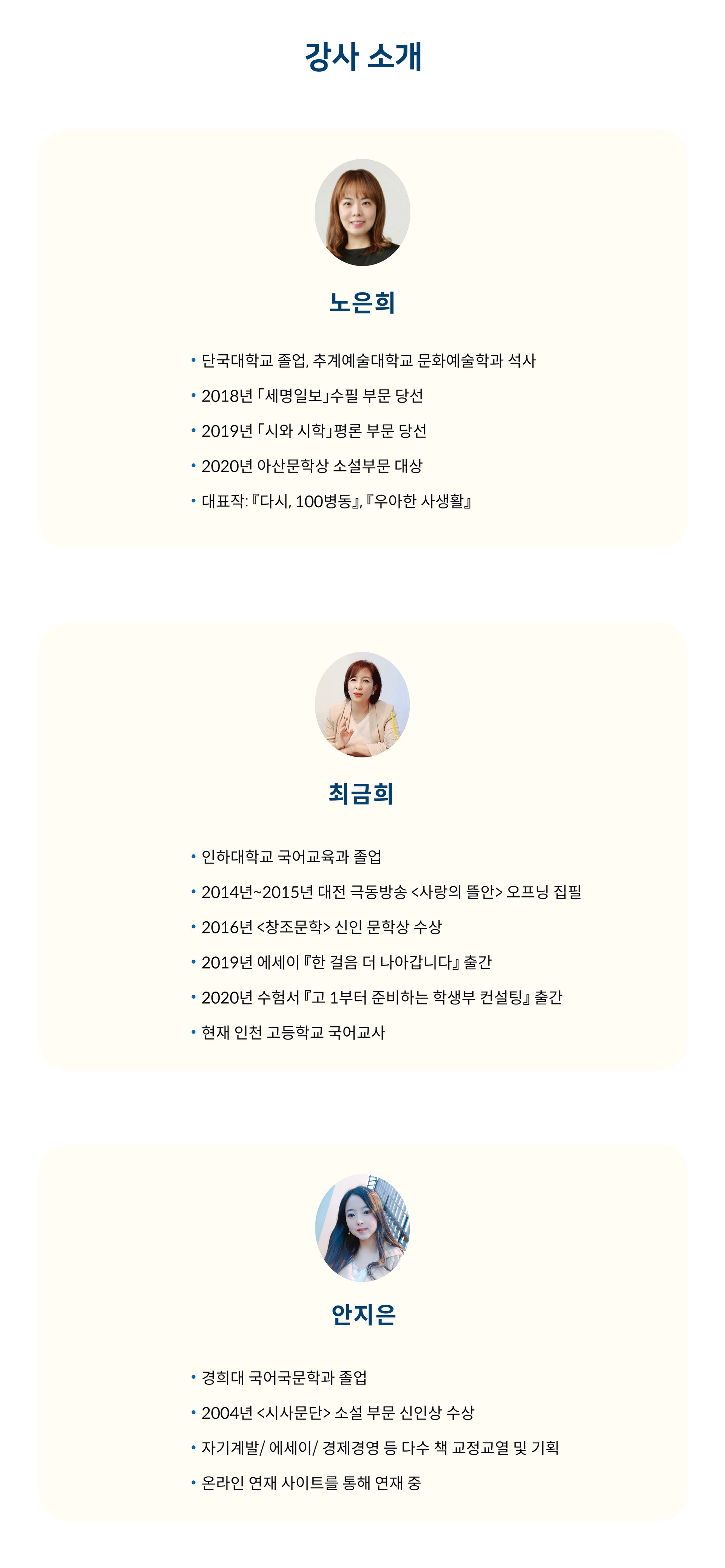 강사 소개

노은희

• 단국대학교 졸업, 추계예술대학교 문화예술학과 석사
• 2018년 「세명일보」수필 부문 당선
• 2019년 「시와 시학」평론 부문 당선
• 2020년 아산문학상 소설부문 대상
• 대표작: 『다시, 100병동』, 『우아한 사생활』

최금희

• 인하대학교 국어교육과 졸업
• 2014년~2015년 대전 극동방송 <사랑의 뜰안> 오프닝 집필
• 2016년 <창조문학> 신인 문학상 수상
• 2019년 에세이 『한 걸음 더 나아갑니다』 출간
• 2020년 수험서 『고 1부터 준비하는 학생부 컨설팅』 출간
• 현재 인천 고등학교 국어교사

안지은

• 경희대 국어국문학과 졸업
• 2004년 <시사문단> 소설 부문 신인상 수상
• 자기계발/ 에세이/ 경제경영 등 다수 책 교정교열 및 기획
• 온라인 연재 사이트를 통해 연재 중